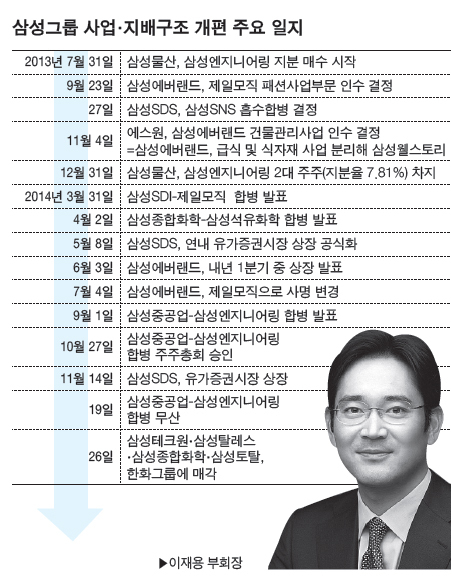 삼성그룹 사업·지배구조 개편 주요 일지

| | |
|---|---|
| 2013년 7월 31일 | 삼성물산, 삼성엔지니어링 지분 매수 시작 |
| 9월 23일 | 삼성에버랜드, 제일모직 패션사업부문 인수 결정 |
| 27일 | 삼성SDS, 삼성SNS 흡수합병 결정 |
| 11월 4일 | 에스원, 삼성에버랜드 건물관리사업 인수 결정 =삼성에버랜드, 급식 및 식자재 사업 분리해 삼성웰스토리 |
| 12월 31일 | 삼성물산, 삼성엔지니어링 2대 주주(지분율 7.81%) 차지 |
| 2014년 3월 31일 | 삼성SDI-제일모직 합병 발표 |
| 4월 2일 | 삼성종합화학-삼성석유화학 합병 발표 |
| 5월 8일 | 삼성SDS, 연내 유가증권시장 상장 공식화 |
| 6월 3일 | 삼성에버랜드, 내년 1분기 중 상장 발표 |
| 7월 4일 | 삼성에버랜드, 제일모직으로 사명 변경 |
| 9월 1일 | 삼성중공업-삼성엔지니어링 합병 발표 |
| 10월 27일 | 삼성중공업-삼성엔지니어링 합병 주주총회 승인 |
| 11월 14일 | 삼성SDS, 유가증권시장 상장 |
| 19일 | 삼성중공업-삼성엔지니어링 합병 무산 |
| 26일 | 삼성테크윈·삼성탈레스·삼성종합화학·삼성토탈, 한화그룹에 매각 |

▶이재용 부회장